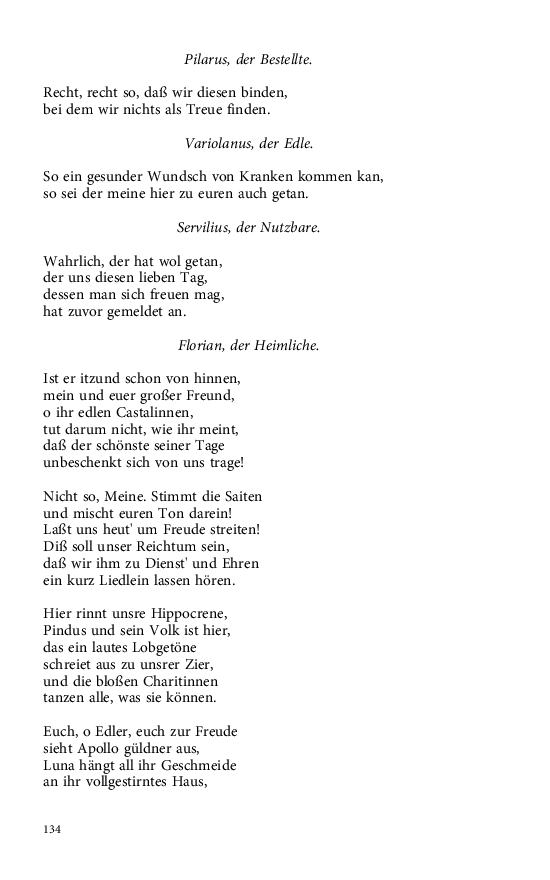 Pilarus, der Bestellte.

Recht, recht so, daß wir diesen binden,
bei dem wir nichts als Treue finden.

Variolanus, der Edle.

So ein gesunder Wundsch von Kranken kommen kan,
so sei der meine hier zu euren auch getan.

Servilius, der Nutzbare.

Wahrlich, der hat wol getan,
der uns diesen lieben Tag,
dessen man sich freuen mag,
hat zuvor gemeldet an.

Florian, der Heimliche.

Ist er itzund schon von hinnen,
mein und euer großer Freund,
o ihr edlen Castalinnen,
tut darum nicht, wie ihr meint,
daß der schönste seiner Tage
unbeschenkt sich von uns trage!

Nicht so, Meine. Stimmt die Saiten
und mischt euren Ton darein!
Laßt uns heut' um Freude streiten!
Diß soll unser Reichtum sein,
daß wir ihm zu Dienst' und Ehren
ein kurz Liedlein lassen hören.

Hier rinnt unsre Hippocrene,
Pindus und sein Volk ist hier,
das ein lautes Lobgetöne
schreiet aus zu unsrer Zier,
und die bloßen Charitinnen
tanzen alle, was sie können.

Euch, o Edler, euch zur Freude
sieht Apollo güldner aus,
Luna hängt all ihr Geschmeide
an ihr vollgestirntes Haus,

134